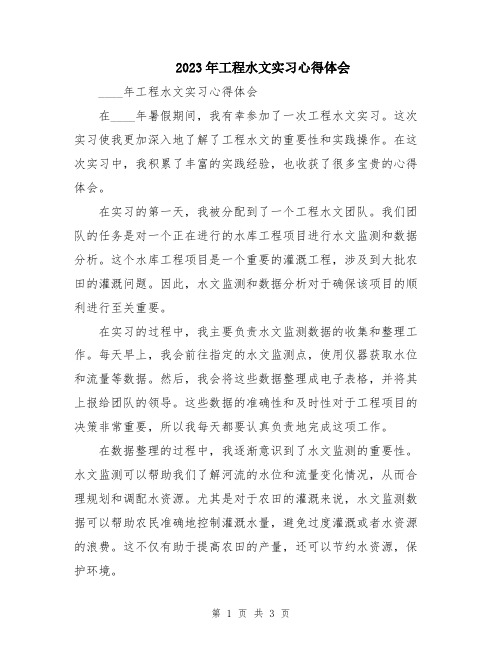 2023年工程水文实习心得体会

____年工程水文实习心得体会

在____年暑假期间，我有幸参加了一次工程水文实习。这次实习使我更加深入地了解了工程水文的重要性和实践操作。在这次实习中，我积累了丰富的实践经验，也收获了很多宝贵的心得体会。

在实习的第一天，我被分配到了一个工程水文团队。我们团队的任务是对一个正在进行的水库工程项目进行水文监测和数据分析。这个水库工程项目是一个重要的灌溉工程，涉及到大批农田的灌溉问题。因此，水文监测和数据分析对于确保该项目的顺利进行至关重要。

在实习的过程中，我主要负责水文监测数据的收集和整理工作。每天早上，我会前往指定的水文监测点，使用仪器获取水位和流量等数据。然后，我会将这些数据整理成电子表格，并将其上报给团队的领导。这些数据的准确性和及时性对于工程项目的决策非常重要，所以我每天都要认真负责地完成这项工作。

在数据整理的过程中，我逐渐意识到了水文监测的重要性。水文监测可以帮助我们了解河流的水位和流量变化情况，从而合理规划和调配水资源。尤其是对于农田的灌溉来说，水文监测数据可以帮助农民准确地控制灌溉水量，避免过度灌溉或者水资源的浪费。这不仅有助于提高农田的产量，还可以节约水资源，保护环境。

第 1 页 共 3 页